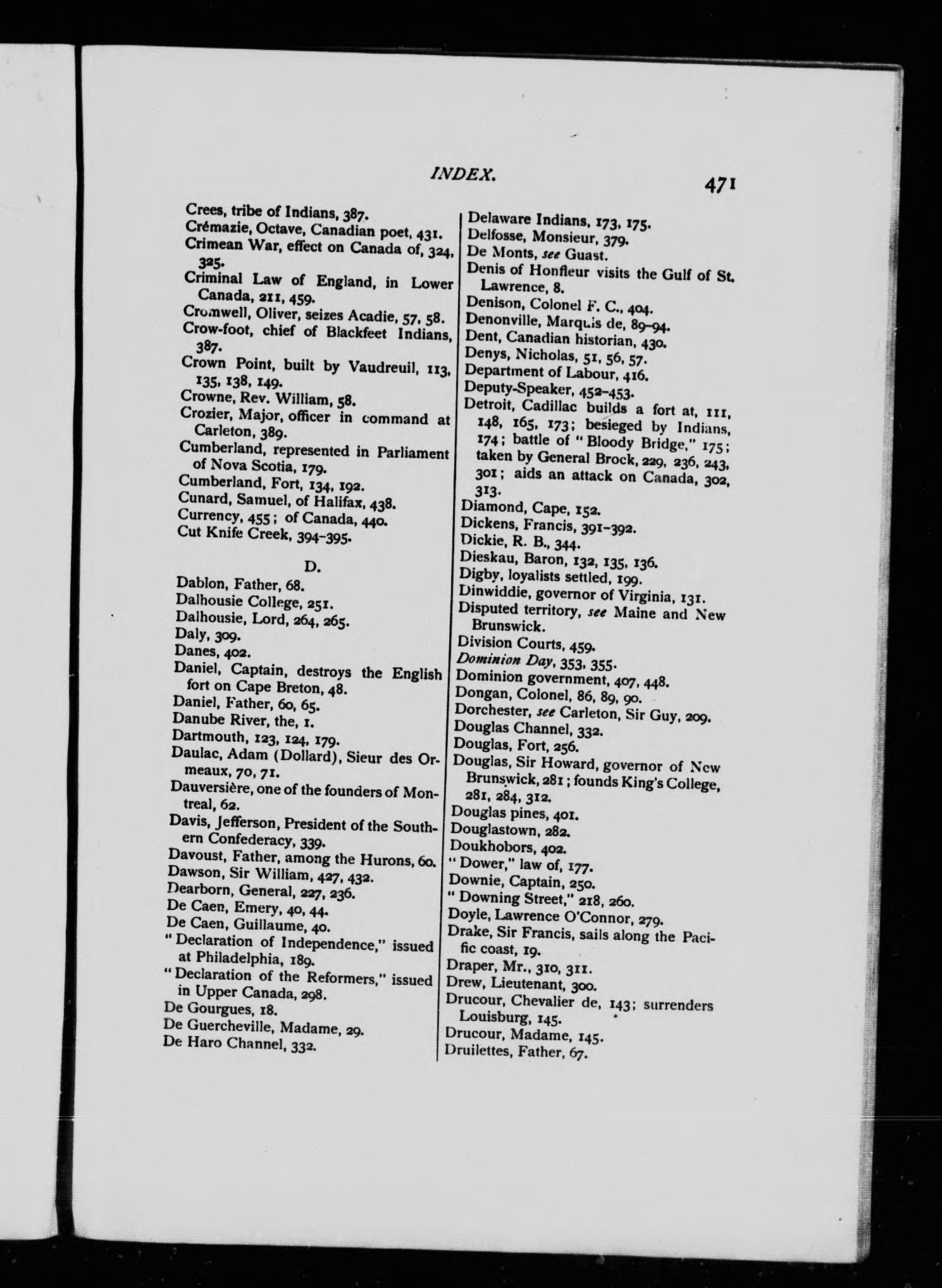 INDEX. 471

Crees, tribe of Indians, 387.
Crémazie, Octave, Canadian poet, 431.
Crimean War, effect on Canada of, 324, 325.
Criminal Law of England, in Lower Canada, 211, 459.
Cromwell, Oliver, seizes Acadie, 57, 58.
Crow-foot, chief of Blackfeet Indians, 387.
Crown Point, built by Vaudreuil, 113, 135, 138, 149.
Crowne, Rev. William, 58.
Crozier, Major, officer in command at Carleton, 389.
Cumberland, represented in Parliament of Nova Scotia, 179.
Cumberland, Fort, 134, 192.
Cunard, Samuel, of Halifax, 438.
Currency, 455; of Canada, 440.
Cut Knife Creek, 394-395.

D.

Dablon, Father, 68.
Dalhousie College, 251.
Dalhousie, Lord, 264, 265.
Daly, 309.
Danes, 402.
Daniel, Captain, destroys the English fort on Cape Breton, 48.
Daniel, Father, 60, 65.
Danube River, the, 1.
Dartmouth, 123, 124, 179.
Daulac, Adam (Dollard), Sieur des Ormeaux, 70, 71.
Dauversière, one of the founders of Montreal, 62.
Davis, Jefferson, President of the Southern Confederacy, 339.
Davoust, Father, among the Hurons, 60.
Dawson, Sir William, 427, 432.
Dearborn, General, 227, 236.
De Caen, Emery, 40, 44.
De Caen, Guillaume, 40.
"Declaration of Independence," issued at Philadelphia, 189.
"Declaration of the Reformers," issued in Upper Canada, 298.
De Gourgues, 18.
De Guercheville, Madame, 29.
De Haro Channel, 332.

Delaware Indians, 173, 175.
Delfosse, Monsieur, 379.
De Monts, see Guast.
Denis of Honfleur visits the Gulf of St. Lawrence, 8.
Denison, Colonel F. C., 404.
Denonville, Marquis de, 89-94.
Dent, Canadian historian, 430.
Denys, Nicholas, 51, 56, 57.
Department of Labour, 416.
Deputy-Speaker, 452-453.
Detroit, Cadillac builds a fort at, 111, 148, 165, 173; besieged by Indians, 174; battle of "Bloody Bridge," 175; taken by General Brock, 229, 236, 243, 301; aids an attack on Canada, 302, 313.
Diamond, Cape, 152.
Dickens, Francis, 391-392.
Dickie, R. B., 344.
Dieskau, Baron, 132, 135, 136.
Digby, loyalists settled, 199.
Dinwiddie, governor of Virginia, 131.
Disputed territory, see Maine and New Brunswick.
Division Courts, 459.
Dominion Day, 353, 355.
Dominion government, 407, 448.
Dongan, Colonel, 86, 89, 90.
Dorchester, see Carleton, Sir Guy, 209.
Douglas Channel, 332.
Douglas, Fort, 256.
Douglas, Sir Howard, governor of New Brunswick, 281; founds King's College, 281, 284, 312.
Douglas pines, 401.
Douglastown, 282.
Doukhobors, 402.
"Dower," law of, 177.
Downie, Captain, 250.
"Downing Street," 218, 260.
Doyle, Lawrence O'Connor, 279.
Drake, Sir Francis, sails along the Pacific coast, 19.
Draper, Mr., 310, 311.
Drew, Lieutenant, 300.
Drucour, Chevalier de, 143; surrenders Louisburg, 145.
Drucour, Madame, 145.
Druilettes, Father, 67.